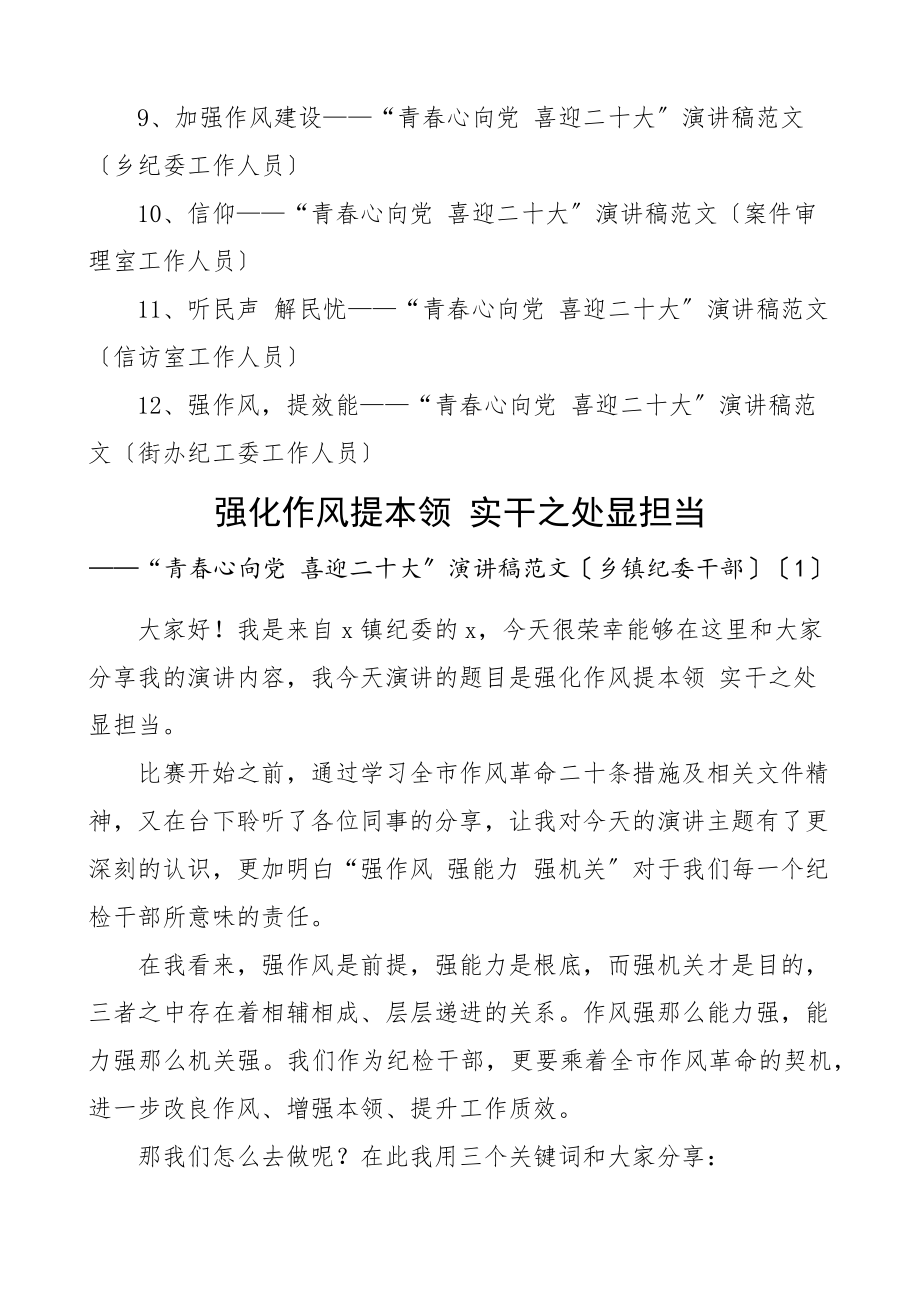 9、加强作风建设——“青春心向党 喜迎二十大”演讲稿范文〔乡纪委工作人员〕

10、信仰——“青春心向党 喜迎二十大”演讲稿范文〔案件审理室工作人员〕

11、听民声 解民忧——“青春心向党 喜迎二十大”演讲稿范文〔信访室工作人员〕

12、强作风，提效能——“青春心向党 喜迎二十大”演讲稿范文〔街办纪工委工作人员〕

强化作风提本领 实干之处显担当

——“青春心向党 喜迎二十大”演讲稿范文〔乡镇纪委干部〕〔1〕

大家好！我是来自x镇纪委的x，今天很荣幸能够在这里和大家分享我的演讲内容，我今天演讲的题目是强化作风提本领 实干之处显担当。

比赛开始之前，通过学习全市作风革命二十条措施及相关文件精神，又在台下聆听了各位同事的分享，让我对今天的演讲主题有了更深刻的认识，更加明白“强作风 强能力 强机关”对于我们每一个纪检干部所意味的责任。

在我看来，强作风是前提，强能力是根底，而强机关才是目的，三者之中存在着相辅相成、层层递进的关系。作风强那么能力强，能力强那么机关强。我们作为纪检干部，更要乘着全市作风革命的契机，进一步改良作风、增强本领、提升工作质效。

那我们怎么去做呢？在此我用三个关键词和大家分享：